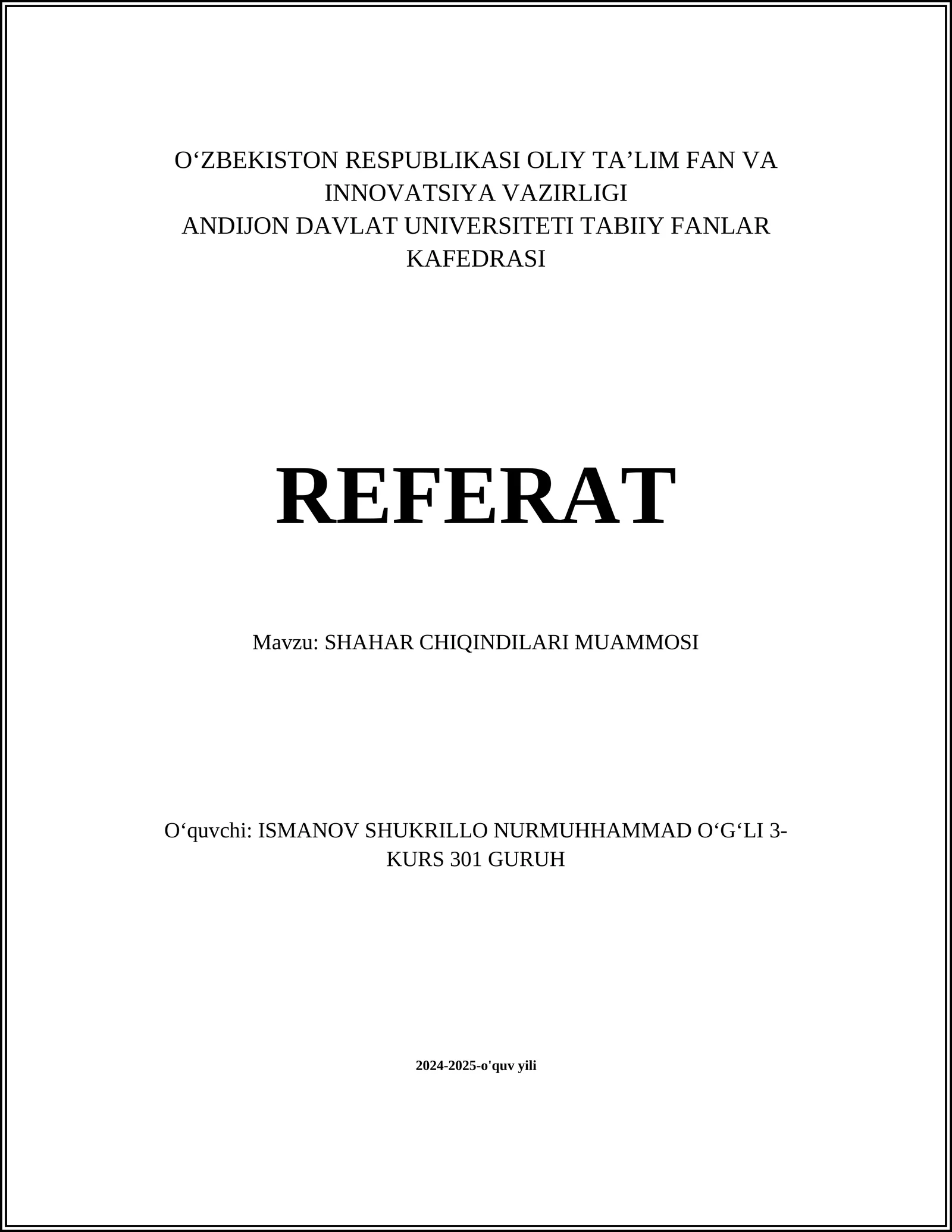 O‘ZBEKISTON RESPUBLIKASI OLIY TA’LIM FAN VA INNOVATSIYA VAZIRLIGI
ANDIJON DAVLAT UNIVERSITETI TABIIY FANLAR KAFEDRASI

REFERAT

Mavzu: SHAHAR CHIQINDILARI MUAMMOSI

O‘quvchi: ISMANOV SHUKRILLO NURMUHHAMMAD O‘G‘LI 3-KURS 301 GURUH

2024-2025-o'quv yili